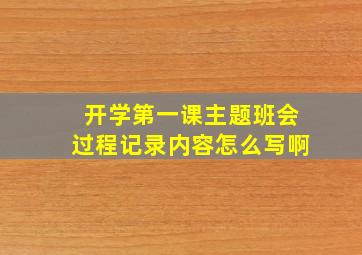 开学第一课主题班会
过程记录内容怎么写啊